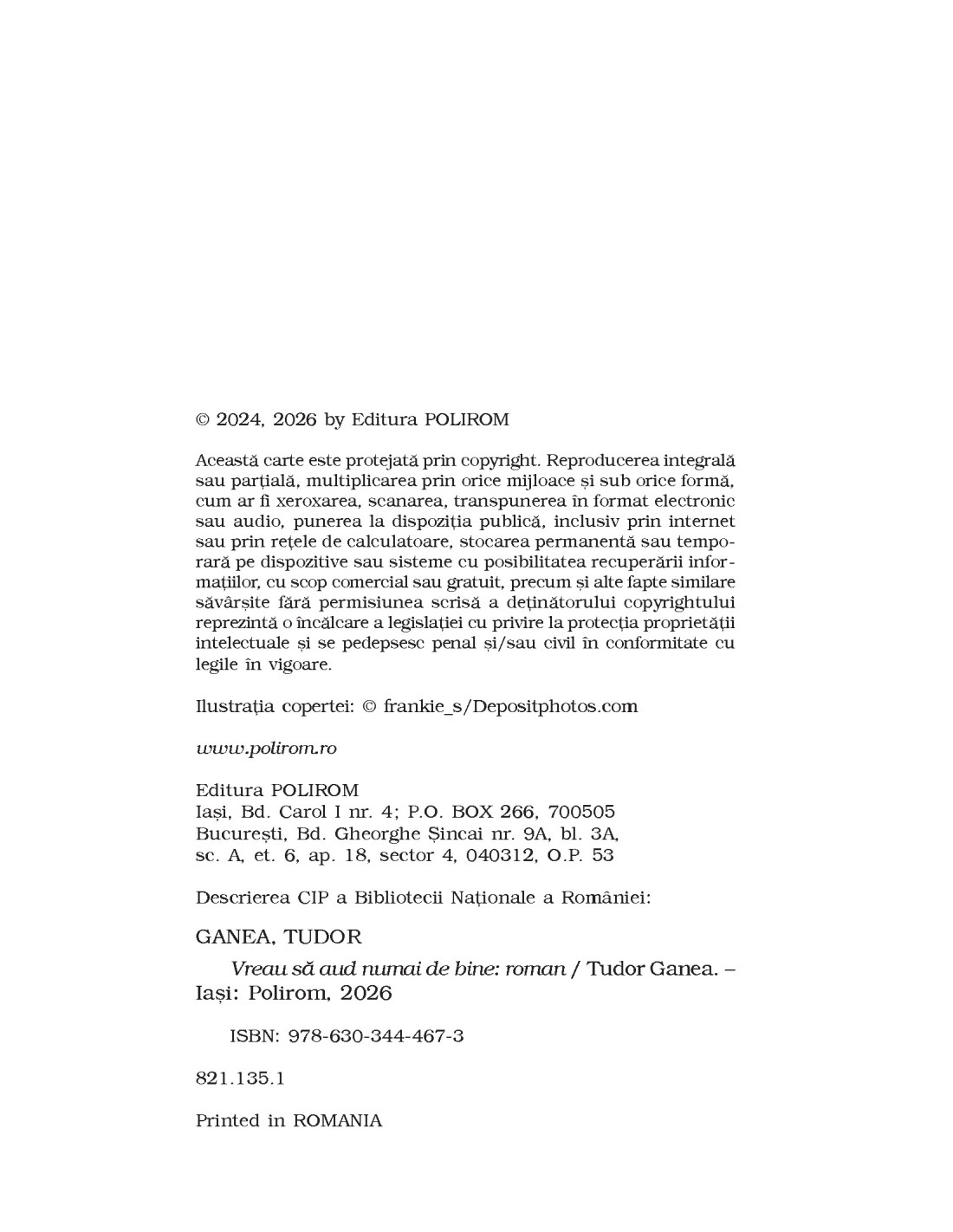 © 2024, 2026 by Editura POLIROM

Această carte este protejată prin copyright. Reproducerea integrală sau parțială, multiplicarea prin orice mijloace și sub orice formă, cum ar fi xeroxarea, scanarea, transpunerea în format electronic sau audio, punerea la dispoziția publică, inclusiv prin internet sau prin rețele de calculatoare, stocarea permanentă sau temporară pe dispozitive sau sisteme cu posibilitatea recuperării informațiilor, cu scop comercial sau gratuit, precum și alte fapte similare săvârșite fără permisiunea scrisă a deținătorului copyrightului reprezintă o încălcare a legislației cu privire la protecția proprietății intelectuale și se pedepsesc penal și/sau civil în conformitate cu legile în vigoare.

Ilustrația copertei: © frankie_s/Depositphotos.com

www.polirom.ro

Editura POLIROM
Iași, Bd. Carol I nr. 4; P.O. BOX 266, 700505
București, Bd. Gheorghe Șincai nr. 9A, bl. 3A, sc. A, et. 6, ap. 18, sector 4, 040312, O.P. 53

Descrierea CIP a Bibliotecii Naționale a României:

GANEA, TUDOR
Vreau să aud numai de bine: roman / Tudor Ganea. – Iași: Polirom, 2026

ISBN: 978-630-344-467-3

821.135.1

Printed in ROMANIA